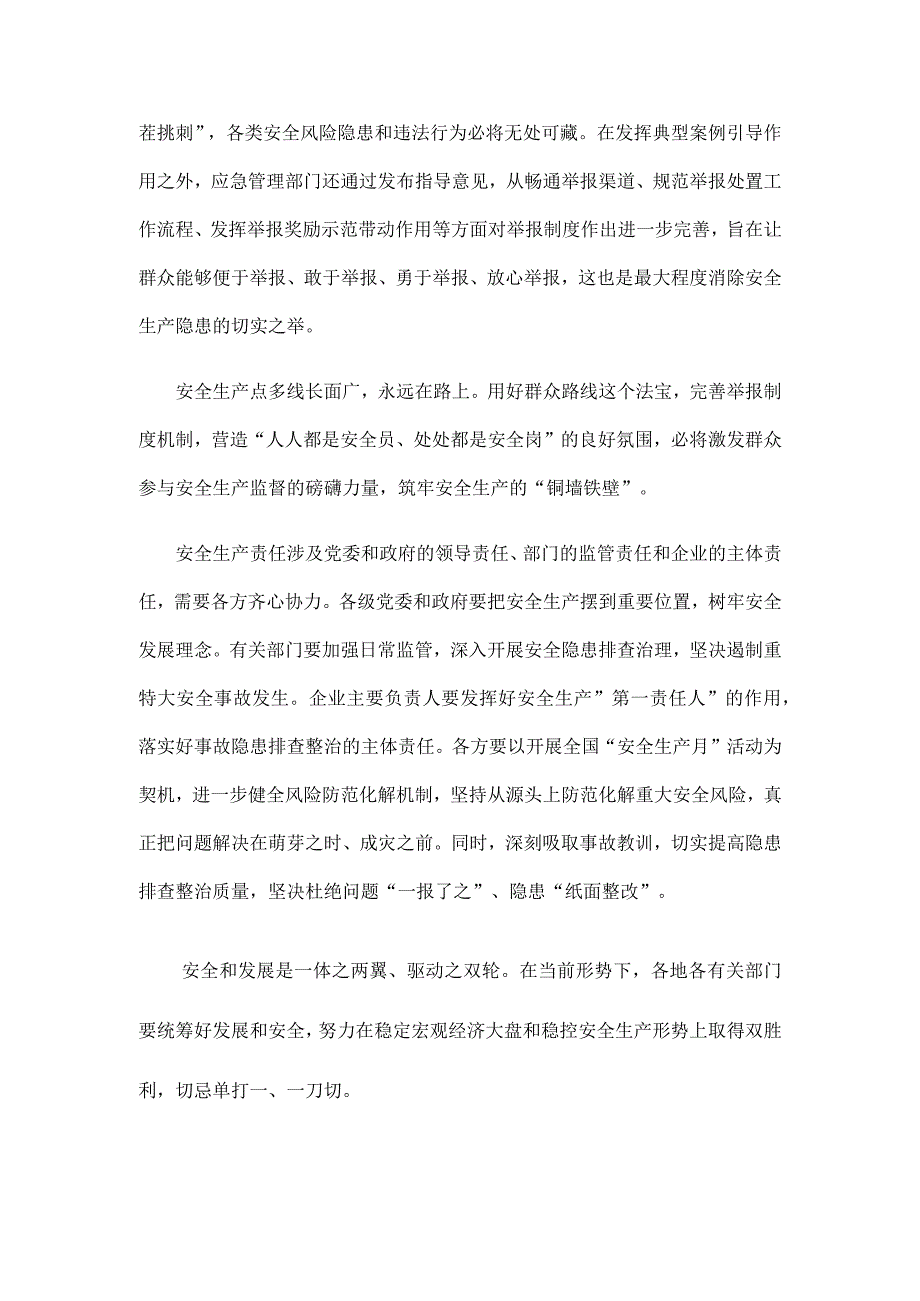 茬挑刺”，各类安全风险隐患和违法行为必将无处可藏。在发挥典型案例引导作用之外，应急管理部门还通过发布指导意见，从畅通举报渠道、规范举报处置工作流程、发挥举报奖励示范带动作用等方面对举报制度作出进一步完善，旨在让群众能够便于举报、敢于举报、勇于举报、放心举报，这也是最大程度消除安全生产隐患的切实之举。

安全生产点多线长面广，永远在路上。用好群众路线这个法宝，完善举报制度机制，营造“人人都是安全员、处处都是安全岗”的良好氛围，必将激发群众参与安全生产监督的磅礴力量，筑牢安全生产的“铜墙铁壁”。

安全生产责任涉及党委和政府的领导责任、部门的监管责任和企业的主体责任，需要各方齐心协力。各级党委和政府要把安全生产摆到重要位置，树牢安全发展理念。有关部门要加强日常监管，深入开展安全隐患排查治理，坚决遏制重特大安全事故发生。企业主要负责人要发挥好安全生产”第一责任人”的作用，落实好事故隐患排查整治的主体责任。各方要以开展全国“安全生产月”活动为契机，进一步健全风险防范化解机制，坚持从源头上防范化解重大安全风险，真正把问题解决在萌芽之时、成灾之前。同时，深刻吸取事故教训，切实提高隐患排查整治质量，坚决杜绝问题“一报了之”、隐患“纸面整改”。

安全和发展是一体之两翼、驱动之双轮。在当前形势下，各地各有关部门要统筹好发展和安全，努力在稳定宏观经济大盘和稳控安全生产形势上取得双胜利，切忌单打一、一刀切。